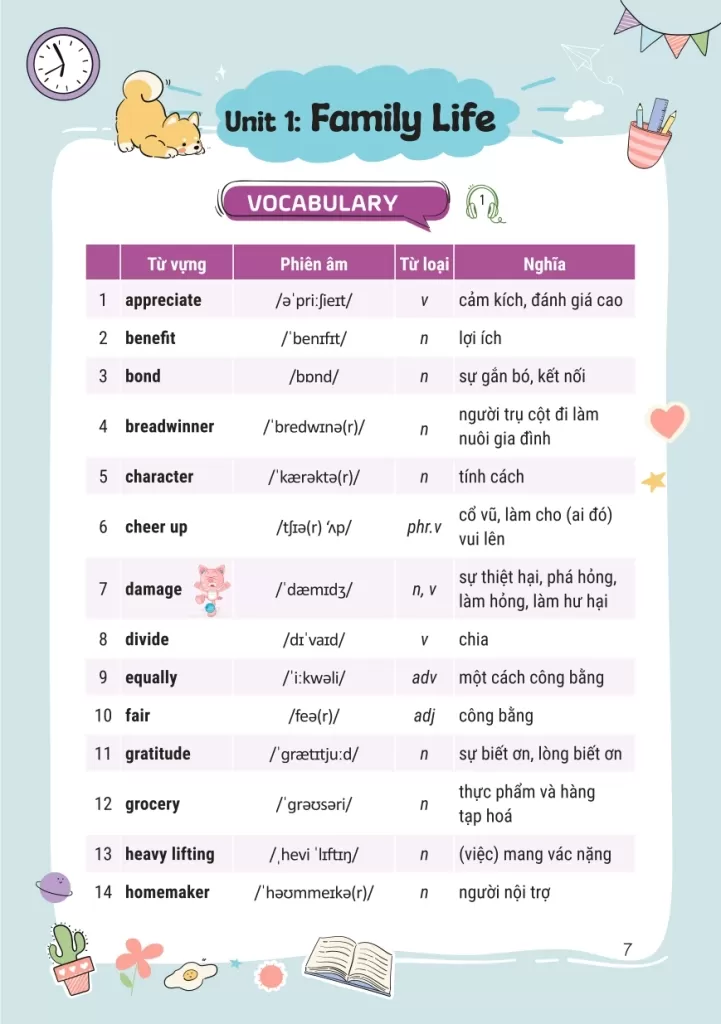 Unit 1: Family Life

VOCABULARY

1

| | Từ vựng | Phiên âm | Từ loại | Nghĩa |
|---|---|---|---|---|
| 1 | appreciate | /əˈpriːʃieɪt/ | v | cảm kích, đánh giá cao |
| 2 | benefit | /ˈbenɪfɪt/ | n | lợi ích |
| 3 | bond | /bɒnd/ | n | sự gắn bó, kết nối |
| 4 | breadwinner | /ˈbredwɪnə(r)/ | n | người trụ cột đi làm nuôi gia đình |
| 5 | character | /ˈkærəktə(r)/ | n | tính cách |
| 6 | cheer up | /tʃɪə(r) ʌp/ | phr.v | cổ vũ, làm cho (ai đó) vui lên |
| 7 | damage | /ˈdæmɪdʒ/ | n, v | sự thiệt hại, phá hỏng, làm hỏng, làm hư hại |
| 8 | divide | /dɪˈvaɪd/ | v | chia |
| 9 | equally | /ˈiːkwəli/ | adv | một cách công bằng |
| 10 | fair | /feə(r)/ | adj | công bằng |
| 11 | gratitude | /ˈɡrætɪtjuːd/ | n | sự biết ơn, lòng biết ơn |
| 12 | grocery | /ˈɡrəʊsəri/ | n | thực phẩm và hàng tạp hoá |
| 13 | heavy lifting | /ˌhevi ˈlɪftɪŋ/ | n | (việc) mang vác nặng |
| 14 | homemaker | /ˈhəʊmmeɪkə(r)/ | n | người nội trợ |

7